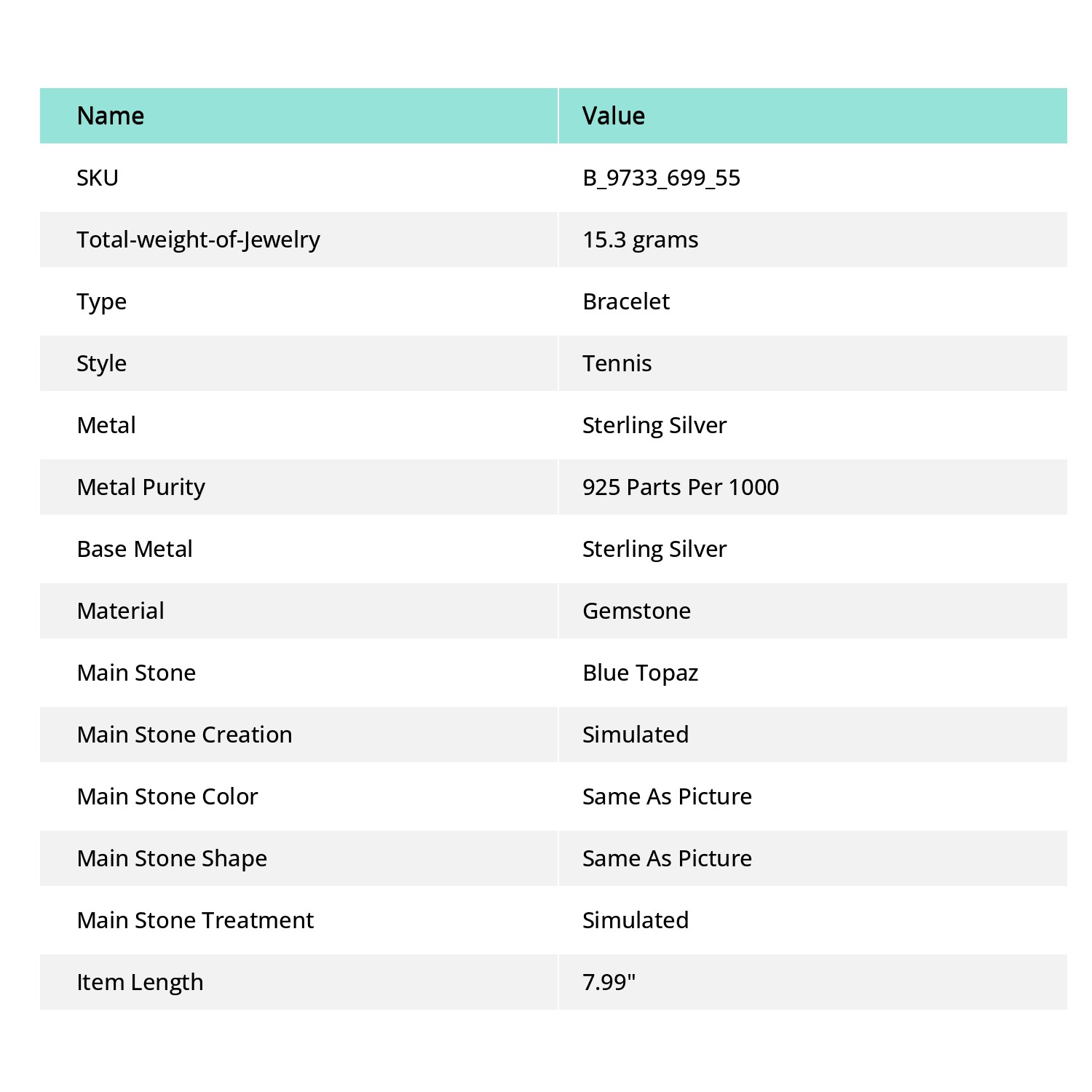 | Name | Value |
|---|---|
| SKU | B_9733_699_55 |
| Total-weight-of-Jewelry | 15.3 grams |
| Type | Bracelet |
| Style | Tennis |
| Metal | Sterling Silver |
| Metal Purity | 925 Parts Per 1000 |
| Base Metal | Sterling Silver |
| Material | Gemstone |
| Main Stone | Blue Topaz |
| Main Stone Creation | Simulated |
| Main Stone Color | Same As Picture |
| Main Stone Shape | Same As Picture |
| Main Stone Treatment | Simulated |
| Item Length | 7.99" |